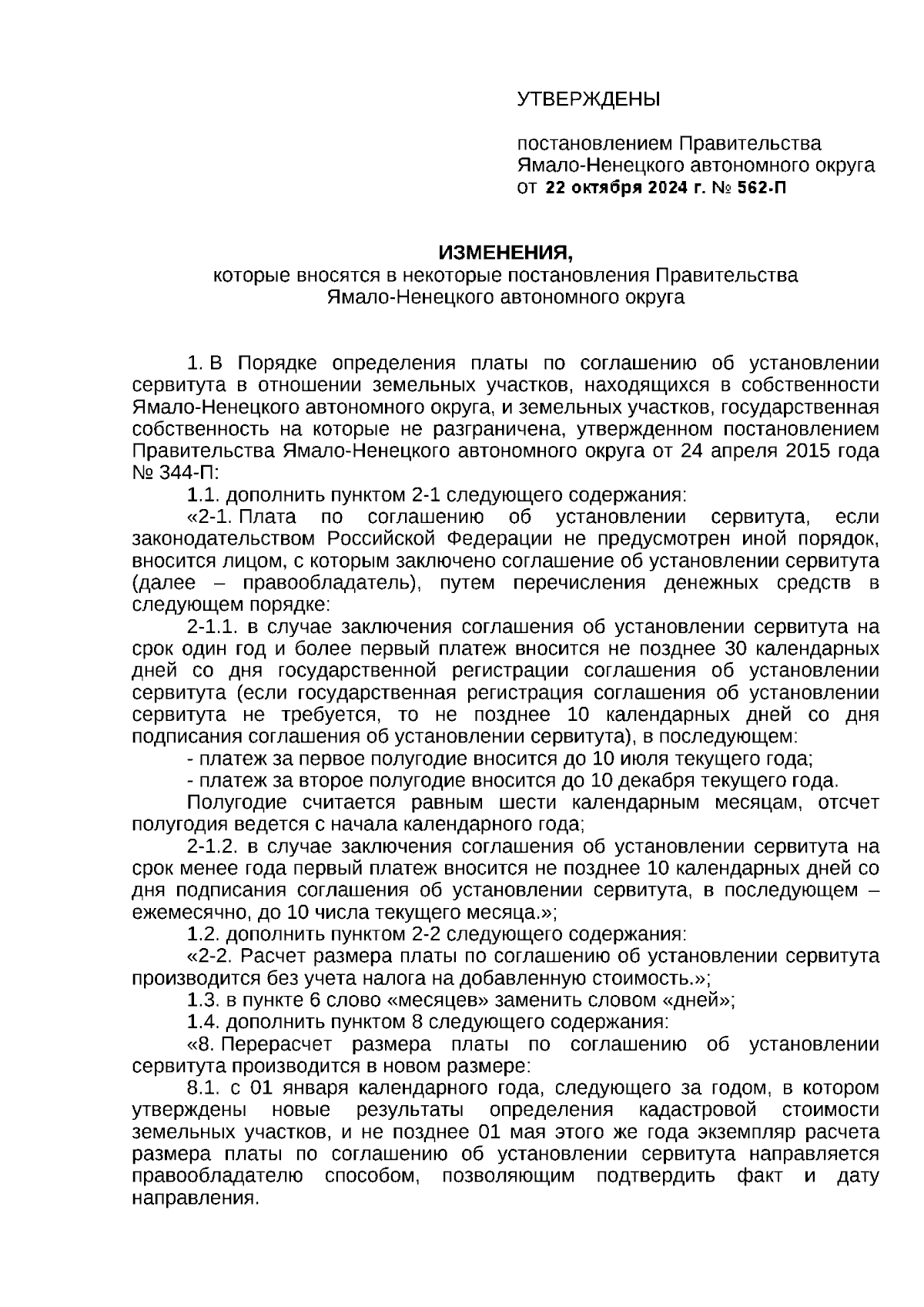 УТВЕРЖДЕНЫ

постановлением Правительства Ямало-Ненецкого автономного округа от 22 октября 2024 г. № 562-П

ИЗМЕНЕНИЯ,
которые вносятся в некоторые постановления Правительства Ямало-Ненецкого автономного округа

1. В Порядке определения платы по соглашению об установлении сервитута в отношении земельных участков, находящихся в собственности Ямало-Ненецкого автономного округа, и земельных участков, государственная собственность на которые не разграничена, утвержденном постановлением Правительства Ямало-Ненецкого автономного округа от 24 апреля 2015 года № 344-П:

1.1. дополнить пунктом 2-1 следующего содержания:

«2-1. Плата по соглашению об установлении сервитута, если законодательством Российской Федерации не предусмотрен иной порядок, вносится лицом, с которым заключено соглашение об установлении сервитута (далее – правообладатель), путем перечисления денежных средств в следующем порядке:

2-1.1. в случае заключения соглашения об установлении сервитута на срок один год и более первый платеж вносится не позднее 30 календарных дней со дня государственной регистрации соглашения об установлении сервитута (если государственная регистрация соглашения об установлении сервитута не требуется, то не позднее 10 календарных дней со дня подписания соглашения об установлении сервитута), в последующем:

- платеж за первое полугодие вносится до 10 июля текущего года;

- платеж за второе полугодие вносится до 10 декабря текущего года.

Полугодие считается равным шести календарным месяцам, отсчет полугодия ведется с начала календарного года;

2-1.2. в случае заключения соглашения об установлении сервитута на срок менее года первый платеж вносится не позднее 10 календарных дней со дня подписания соглашения об установлении сервитута, в последующем – ежемесячно, до 10 числа текущего месяца.»;

1.2. дополнить пунктом 2-2 следующего содержания:

«2-2. Расчет размера платы по соглашению об установлении сервитута производится без учета налога на добавленную стоимость.»;

1.3. в пункте 6 слово «месяцев» заменить словом «дней»;

1.4. дополнить пунктом 8 следующего содержания:

«8. Перерасчет размера платы по соглашению об установлении сервитута производится в новом размере:

8.1. с 01 января календарного года, следующего за годом, в котором утверждены новые результаты определения кадастровой стоимости земельных участков, и не позднее 01 мая этого же года экземпляр расчета размера платы по соглашению об установлении сервитута направляется правообладателю способом, позволяющим подтвердить факт и дату направления.